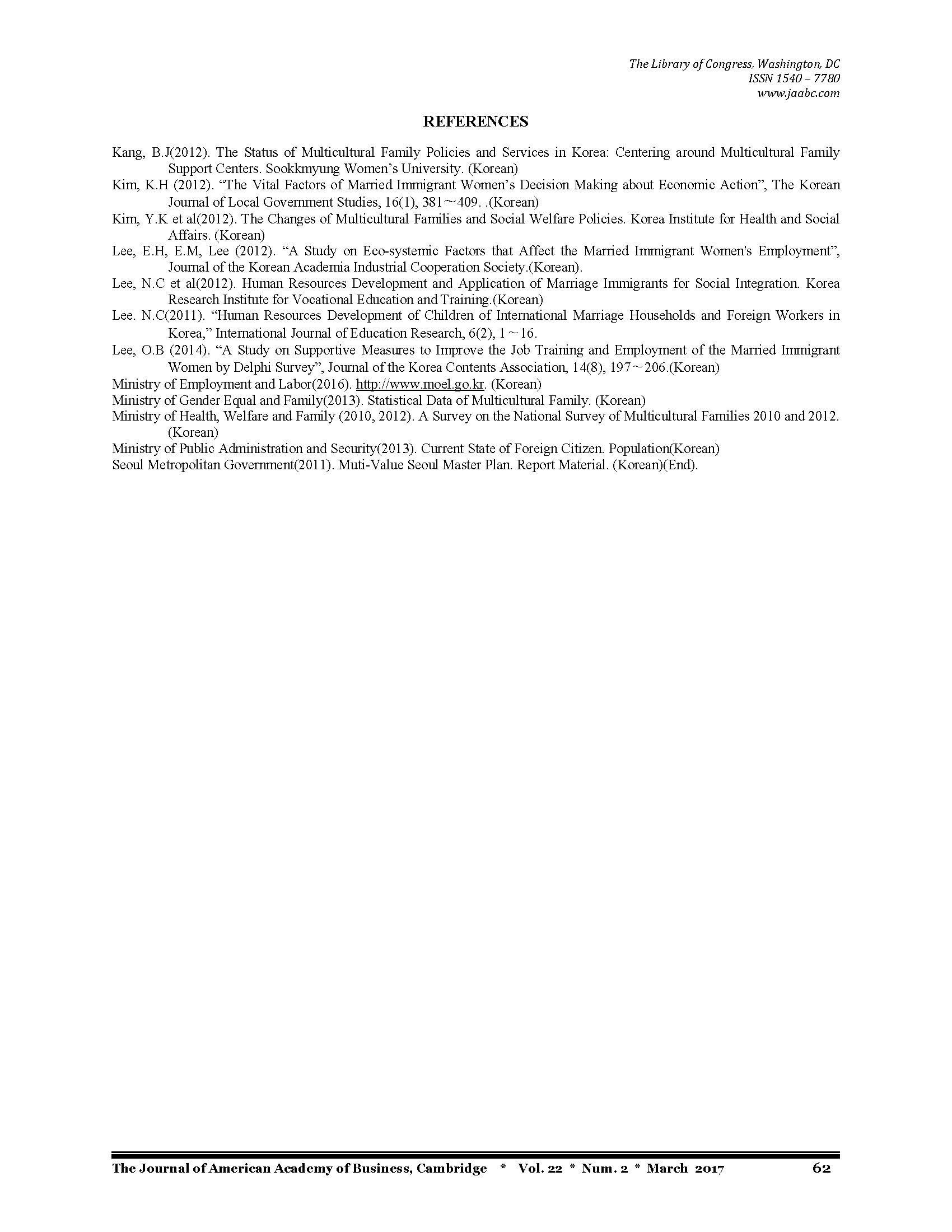 The Library of Congress, Washington, DC
ISSN 1540 – 7780
www.jaabc.com

REFERENCES

Kang, B.J(2012). The Status of Multicultural Family Policies and Services in Korea: Centering around Multicultural Family Support Centers. Sookkmyung Women's University. (Korean)
Kim, K.H (2012). "The Vital Factors of Married Immigrant Women's Decision Making about Economic Action", The Korean Journal of Local Government Studies, 16(1), 381～409. .(Korean)
Kim, Y.K et al(2012). The Changes of Multicultural Families and Social Welfare Policies. Korea Institute for Health and Social Affairs. (Korean)
Lee, E.H, E.M, Lee (2012). "A Study on Eco-systemic Factors that Affect the Married Immigrant Women's Employment", Journal of the Korean Academia Industrial Cooperation Society.(Korean).
Lee, N.C et al(2012). Human Resources Development and Application of Marriage Immigrants for Social Integration. Korea Research Institute for Vocational Education and Training.(Korean)
Lee. N.C(2011). "Human Resources Development of Children of International Marriage Households and Foreign Workers in Korea," International Journal of Education Research, 6(2), 1～16.
Lee, O.B (2014). "A Study on Supportive Measures to Improve the Job Training and Employment of the Married Immigrant Women by Delphi Survey", Journal of the Korea Contents Association, 14(8), 197～206.(Korean)
Ministry of Employment and Labor(2016). http://www.moel.go.kr. (Korean)
Ministry of Gender Equal and Family(2013). Statistical Data of Multicultural Family. (Korean)
Ministry of Health, Welfare and Family (2010, 2012). A Survey on the National Survey of Multicultural Families 2010 and 2012. (Korean)
Ministry of Public Administration and Security(2013). Current State of Foreign Citizen. Population(Korean)
Seoul Metropolitan Government(2011). Muti-Value Seoul Master Plan. Report Material. (Korean)(End).

The Journal of American Academy of Business, Cambridge * Vol. 22 * Num. 2 * March 2017 62